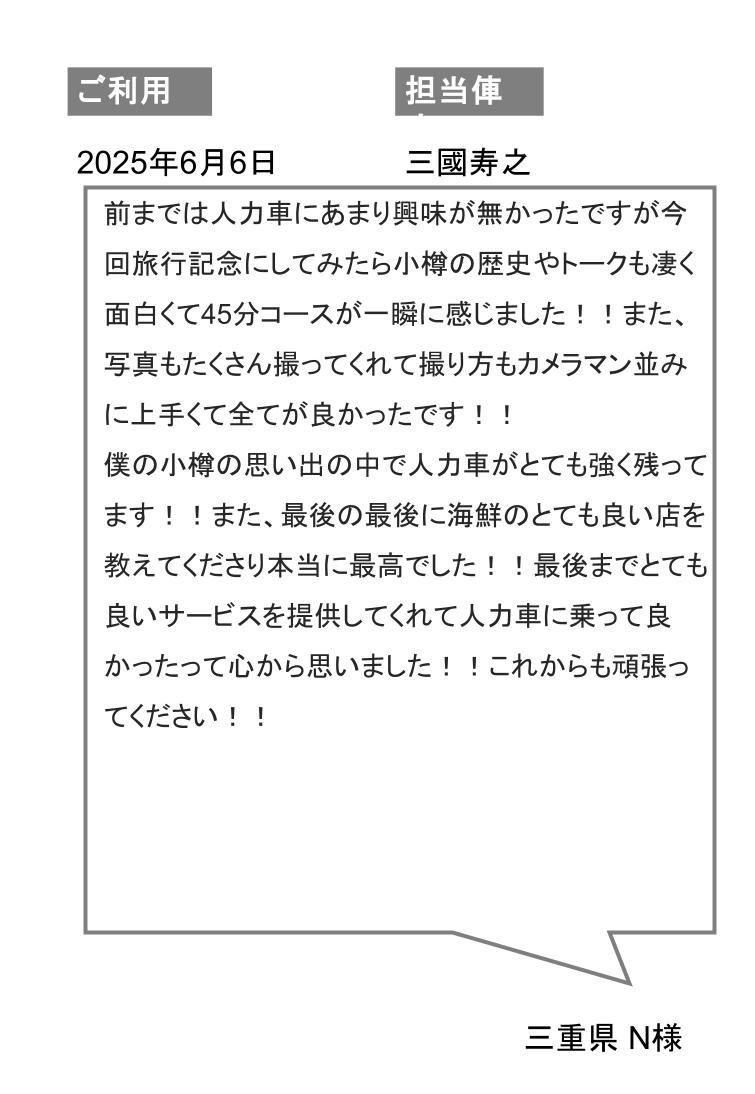 ご利用

担当俥

2025年6月6日

三國寿之

前までは人力車にあまり興味が無かったですが今回旅行記念にしてみたら小樽の歴史やトークも凄く面白くて45分コースが一瞬に感じました！！また、写真もたくさん撮ってくれて撮り方もカメラマン並みに上手くて全てが良かったです！！
僕の小樽の思い出の中で人力車がとても強く残ってます！！また、最後の最後に海鮮のとても良い店を教えてくださり本当に最高でした！！最後までとても良いサービスを提供してくれて人力車に乗って良かったって心から思いました！！これからも頑張ってください！！

三重県 N様